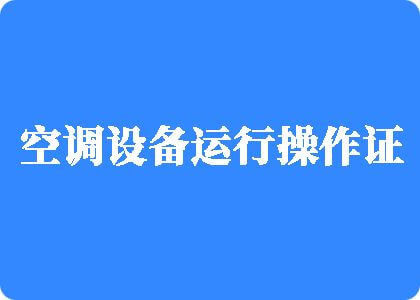 空调设备运行操作证